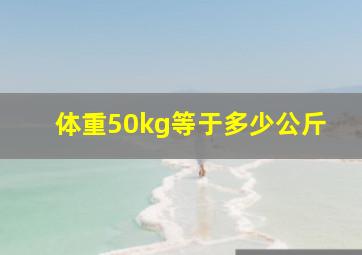 体重50kg等于多少公斤